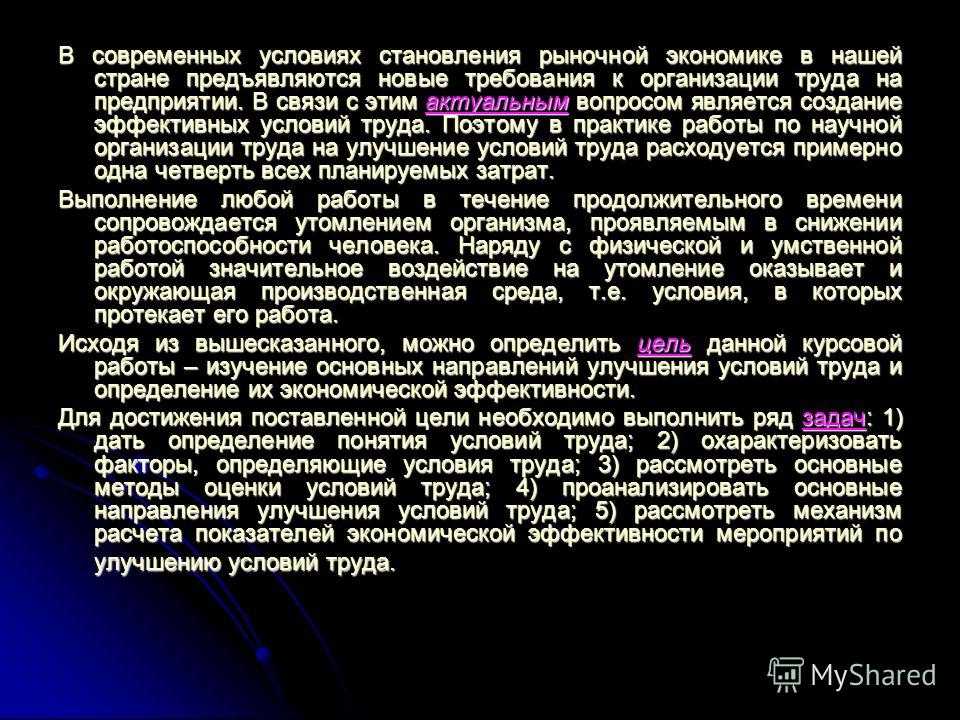 В современных условиях становления рыночной экономике в нашей стране предъявляются новые требования к организации труда на предприятии. В связи с этим актуальным вопросом является создание эффективных условий труда. Поэтому в практике работы по научной организации труда на улучшение условий труда расходуется примерно одна четверть всех планируемых затрат.

Выполнение любой работы в течение продолжительного времени сопровождается утомлением организма, проявляемым в снижении работоспособности человека. Наряду с физической и умственной работой значительное воздействие на утомление оказывает и окружающая производственная среда, т.е. условия, в которых протекает его работа.

Исходя из вышесказанного, можно определить цель данной курсовой работы – изучение основных направлений улучшения условий труда и определение их экономической эффективности.

Для достижения поставленной цели необходимо выполнить ряд задач: 1) дать определение понятия условий труда; 2) охарактеризовать факторы, определяющие условия труда; 3) рассмотреть основные методы оценки условий труда; 4) проанализировать основные направления улучшения условий труда; 5) рассмотреть механизм расчета показателей экономической эффективности мероприятий по улучшению условий труда.

MyShared